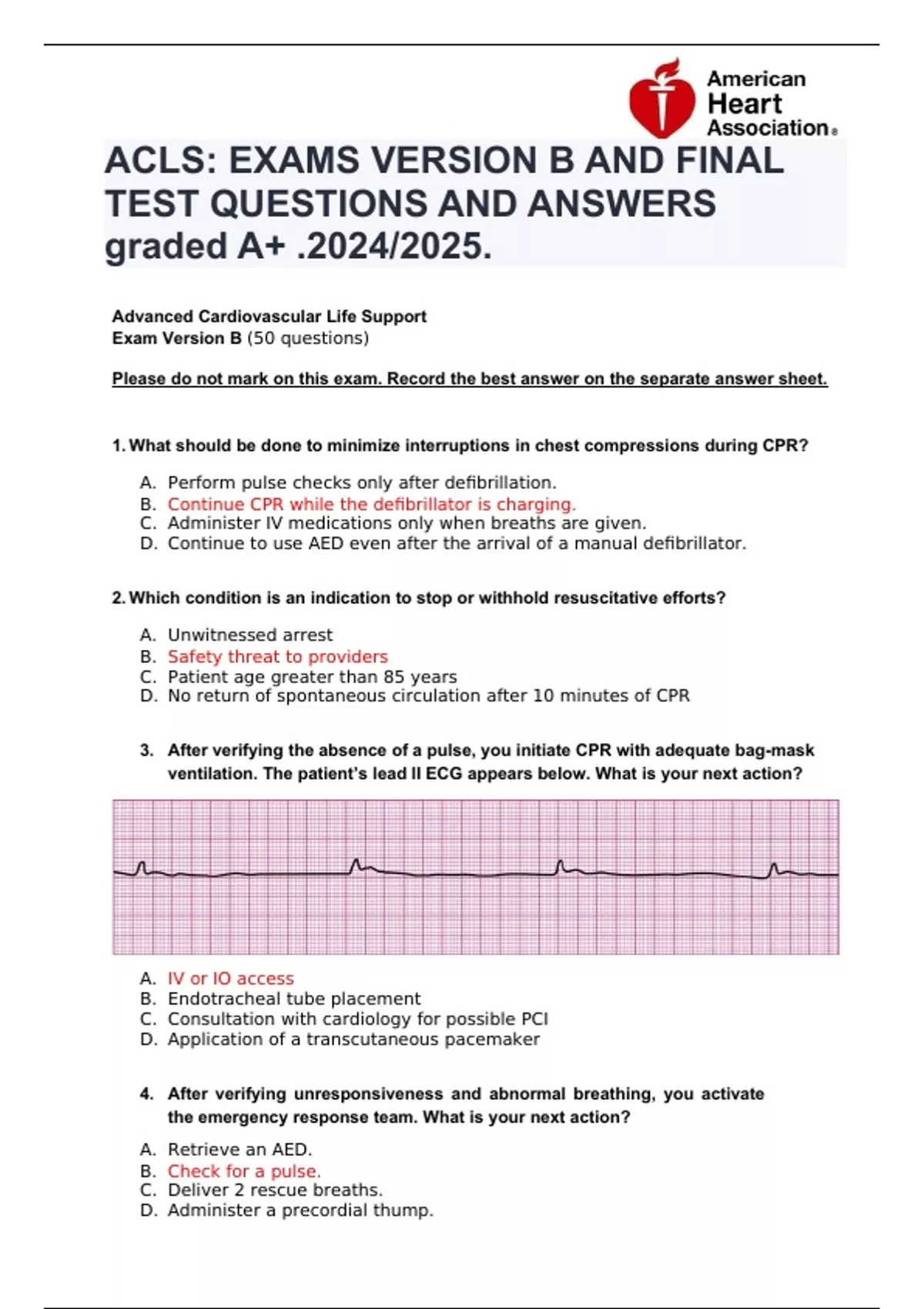 American Heart Association®

ACLS: EXAMS VERSION B AND FINAL TEST QUESTIONS AND ANSWERS graded A+ .2024/2025.

Advanced Cardiovascular Life Support
Exam Version B (50 questions)

Please do not mark on this exam. Record the best answer on the separate answer sheet.

1. What should be done to minimize interruptions in chest compressions during CPR?

A. Perform pulse checks only after defibrillation.
B. Continue CPR while the defibrillator is charging.
C. Administer IV medications only when breaths are given.
D. Continue to use AED even after the arrival of a manual defibrillator.

2. Which condition is an indication to stop or withhold resuscitative efforts?

A. Unwitnessed arrest
B. Safety threat to providers
C. Patient age greater than 85 years
D. No return of spontaneous circulation after 10 minutes of CPR

3. After verifying the absence of a pulse, you initiate CPR with adequate bag-mask ventilation. The patient's lead II ECG appears below. What is your next action?

A. IV or IO access
B. Endotracheal tube placement
C. Consultation with cardiology for possible PCI
D. Application of a transcutaneous pacemaker

4. After verifying unresponsiveness and abnormal breathing, you activate the emergency response team. What is your next action?

A. Retrieve an AED.
B. Check for a pulse.
C. Deliver 2 rescue breaths.
D. Administer a precordial thump.